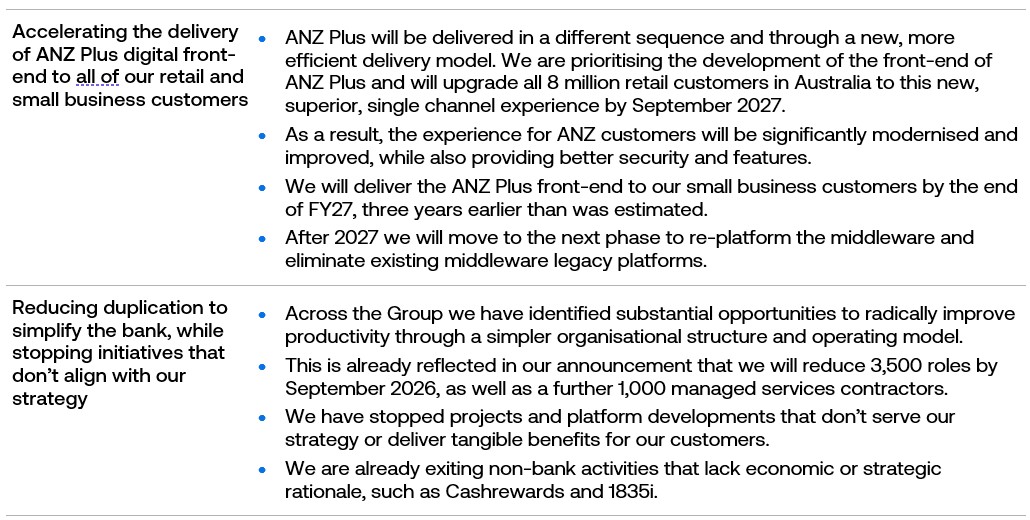 | | |
|---|---|
| Accelerating the delivery of ANZ Plus digital front-end to all of our retail and small business customers | • ANZ Plus will be delivered in a different sequence and through a new, more efficient delivery model. We are prioritising the development of the front-end of ANZ Plus and will upgrade all 8 million retail customers in Australia to this new, superior, single channel experience by September 2027. • As a result, the experience for ANZ customers will be significantly modernised and improved, while also providing better security and features. • We will deliver the ANZ Plus front-end to our small business customers by the end of FY27, three years earlier than was estimated. • After 2027 we will move to the next phase to re-platform the middleware and eliminate existing middleware legacy platforms. |
| Reducing duplication to simplify the bank, while stopping initiatives that don't align with our strategy | • Across the Group we have identified substantial opportunities to radically improve productivity through a simpler organisational structure and operating model. • This is already reflected in our announcement that we will reduce 3,500 roles by September 2026, as well as a further 1,000 managed services contractors. • We have stopped projects and platform developments that don't serve our strategy or deliver tangible benefits for our customers. • We are already exiting non-bank activities that lack economic or strategic rationale, such as Cashrewards and 1835i. |